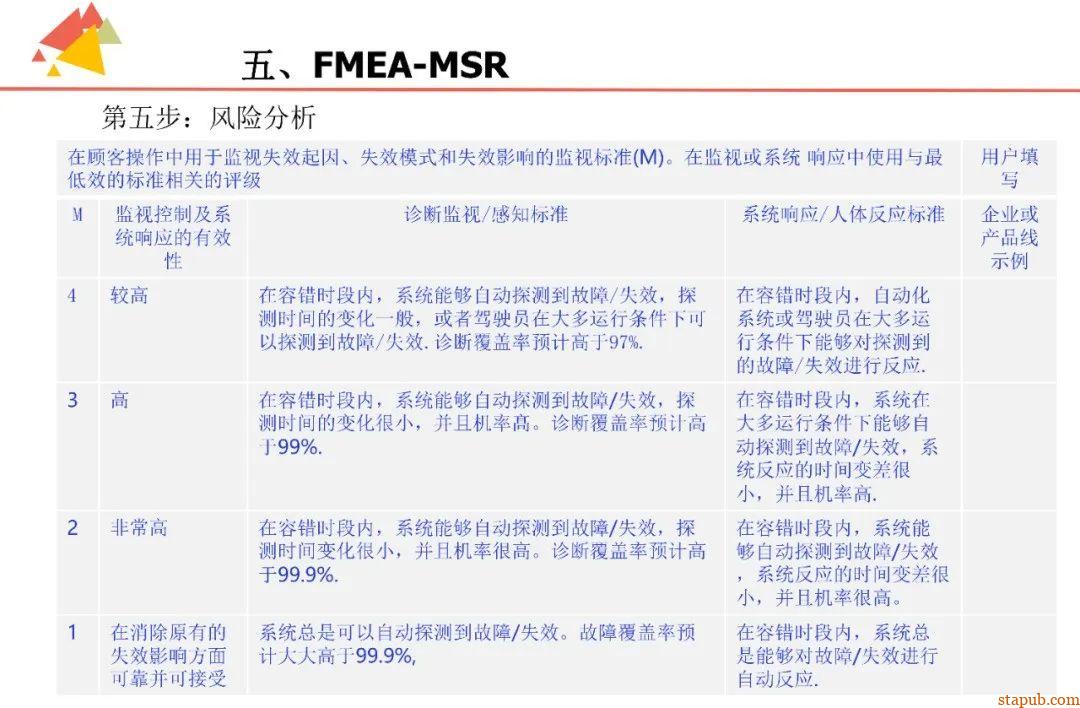 五、FMEA-MSR

第五步：风险分析

| 在顾客操作中用于监视失效起因、失效模式和失效影响的监视标准(M)。在监视或系统 响应中使用与最低效的标准相关的评级 | | | | 用户填写 |
|---|---|---|---|---|
| M | 监视控制及系统响应的有效性 | 诊断监视/感知标准 | 系统响应/人体反应标准 | 企业或产品线示例 |
| 4 | 较高 | 在容错时段内，系统能够自动探测到故障/失效，探测时间的变化一般，或者驾驶员在大多运行条件下可以探测到故障/失效. 诊断覆盖率预计高于97%. | 在容错时段内，自动化系统或驾驶员在大多运行条件下能够对探测到的故障/失效进行反应. | |
| 3 | 高 | 在容错时段内，系统能够自动探测到故障/失效，探测时间的变化很小，并且机率高。诊断覆盖率预计高于99%. | 在容错时段内，系统在大多运行条件下能够自动探测到故障/失效，系统反应的时间变差很小，并且机率高. | |
| 2 | 非常高 | 在容错时段内，系统能够自动探测到故障/失效，探测时间变化很小，并且机率很高。诊断覆盖率预计高于99.9%. | 在容错时段内，系统能够自动探测到故障/失效，系统反应的时间变差很小，并且机率很高。 | |
| 1 | 在消除原有的失效影响方面可靠并可接受 | 系统总是可以自动探测到故障/失效。故障覆盖率预计大大高于99.9%, | 在容错时段内，系统总是能够对故障/失效进行自动反应. | |

stapub.com